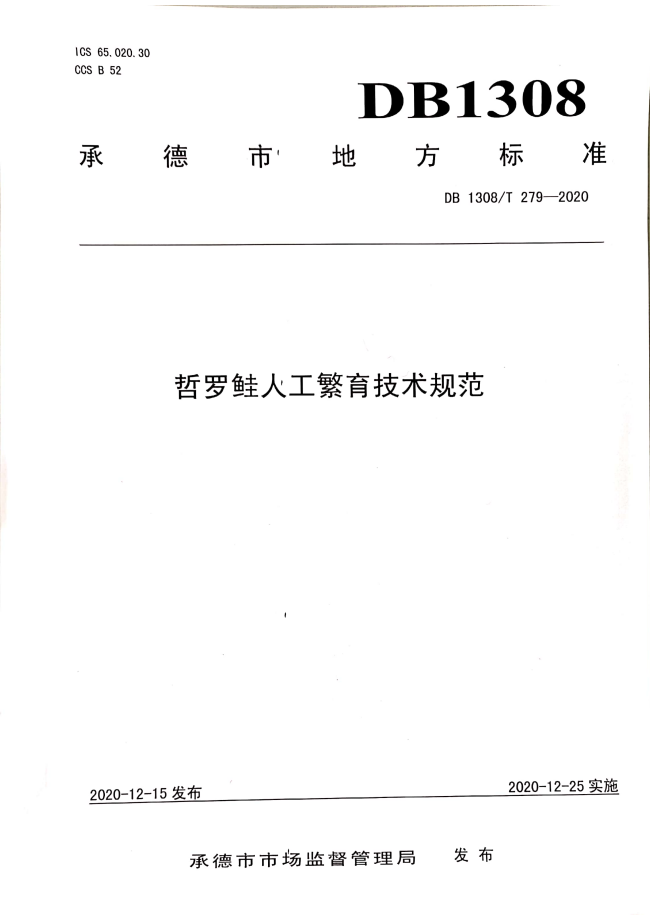 ICS 65.020.30
CCS B 52

DB1308

承德市地方标准

DB 1308/T 279—2020

哲罗鲑人工繁育技术规范

2020-12-15 发布

2020-12-25 实施

承德市市场监督管理局 发布